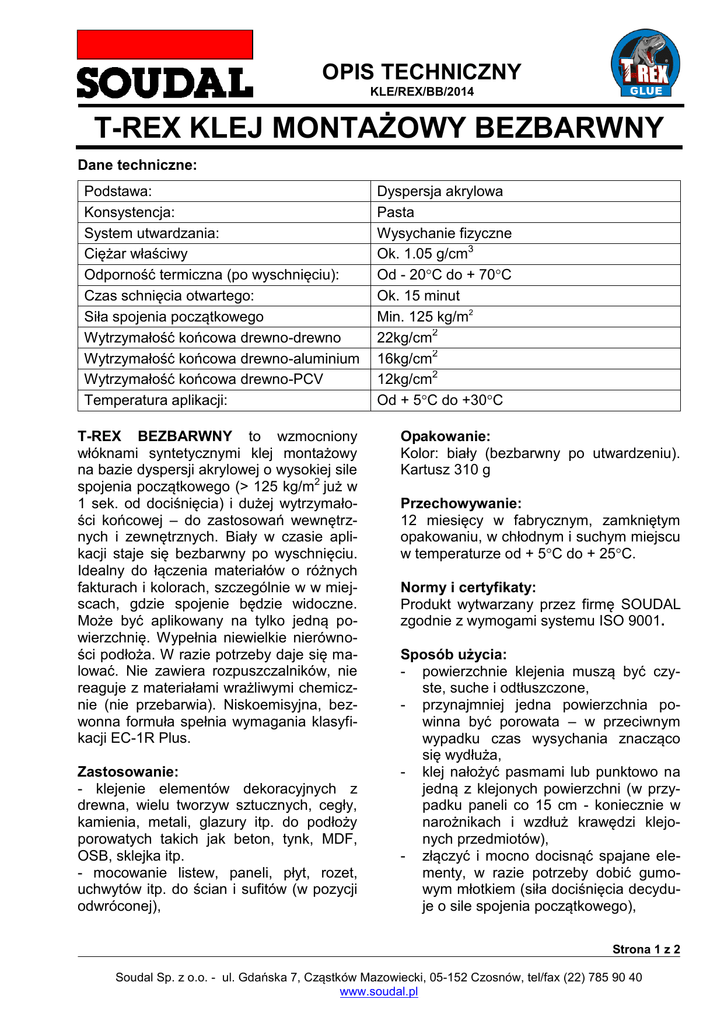 SOUDAL

OPIS TECHNICZNY
KLE/REX/BB/2014

T-REX GLUE

T-REX KLEJ MONTAŻOWY BEZBARWNY

Dane techniczne:

| Podstawa: | Dyspersja akrylowa |
|---|---|
| Konsystencja: | Pasta |
| System utwardzania: | Wysychanie fizyczne |
| Ciężar właściwy | Ok. 1.05 g/cm$^3$ |
| Odporność termiczna (po wyschnięciu): | Od - 20°C do + 70°C |
| Czas schnięcia otwartego: | Ok. 15 minut |
| Siła spojenia początkowego | Min. 125 kg/m$^2$ |
| Wytrzymałość końcowa drewno-drewno | 22kg/cm$^2$ |
| Wytrzymałość końcowa drewno-aluminium | 16kg/cm$^2$ |
| Wytrzymałość końcowa drewno-PCV | 12kg/cm$^2$ |
| Temperatura aplikacji: | Od + 5°C do +30°C |

T-REX BEZBARWNY to wzmocniony włóknami syntetycznymi klej montażowy na bazie dyspersji akrylowej o wysokiej sile spojenia początkowego (> 125 kg/m$^2$ już w 1 sek. od dociśnięcia) i dużej wytrzymałości końcowej – do zastosowań wewnętrznych i zewnętrznych. Biały w czasie aplikacji staje się bezbarwny po wyschnięciu. Idealny do łączenia materiałów o różnych fakturach i kolorach, szczególnie w w miejscach, gdzie spojenie będzie widoczne. Może być aplikowany na tylko jedną powierzchnię. Wypełnia niewielkie nierówności podłoża. W razie potrzeby daje się malować. Nie zawiera rozpuszczalników, nie reaguje z materiałami wrażliwymi chemicznie (nie przebarwia). Niskoemisyjna, bezwonna formuła spełnia wymagania klasyfikacji EC-1R Plus.

Zastosowanie:
- klejenie elementów dekoracyjnych z drewna, wielu tworzyw sztucznych, cegły, kamienia, metali, glazury itp. do podłoży porowatych takich jak beton, tynk, MDF, OSB, sklejka itp.
- mocowanie listew, paneli, płyt, rozet, uchwytów itp. do ścian i sufitów (w pozycji odwróconej),

Opakowanie:
Kolor: biały (bezbarwny po utwardzeniu).
Kartusz 310 g

Przechowywanie:
12 miesięcy w fabrycznym, zamkniętym opakowaniu, w chłodnym i suchym miejscu w temperaturze od + 5°C do + 25°C.

Normy i certyfikaty:
Produkt wytwarzany przez firmę SOUDAL zgodnie z wymogami systemu ISO 9001.

Sposób użycia:
- powierzchnie klejenia muszą być czyste, suche i odtłuszczone,
- przynajmniej jedna powierzchnia powinna być porowata – w przeciwnym wypadku czas wysychania znacząco się wydłuża,
- klej nałożyć pasmami lub punktowo na jedną z klejonych powierzchni (w przypadku paneli co 15 cm - koniecznie w narożnikach i wzdłuż krawędzi klejonych przedmiotów),
- złączyć i mocno docisnąć spajane elementy, w razie potrzeby dobić gumowym młotkiem (siła dociśnięcia decyduje o sile spojenia początkowego),

Strona 1 z 2

Soudal Sp. z o.o. - ul. Gdańska 7, Cząstków Mazowiecki, 05-152 Czosnów, tel/fax (22) 785 90 40
www.soudal.pl